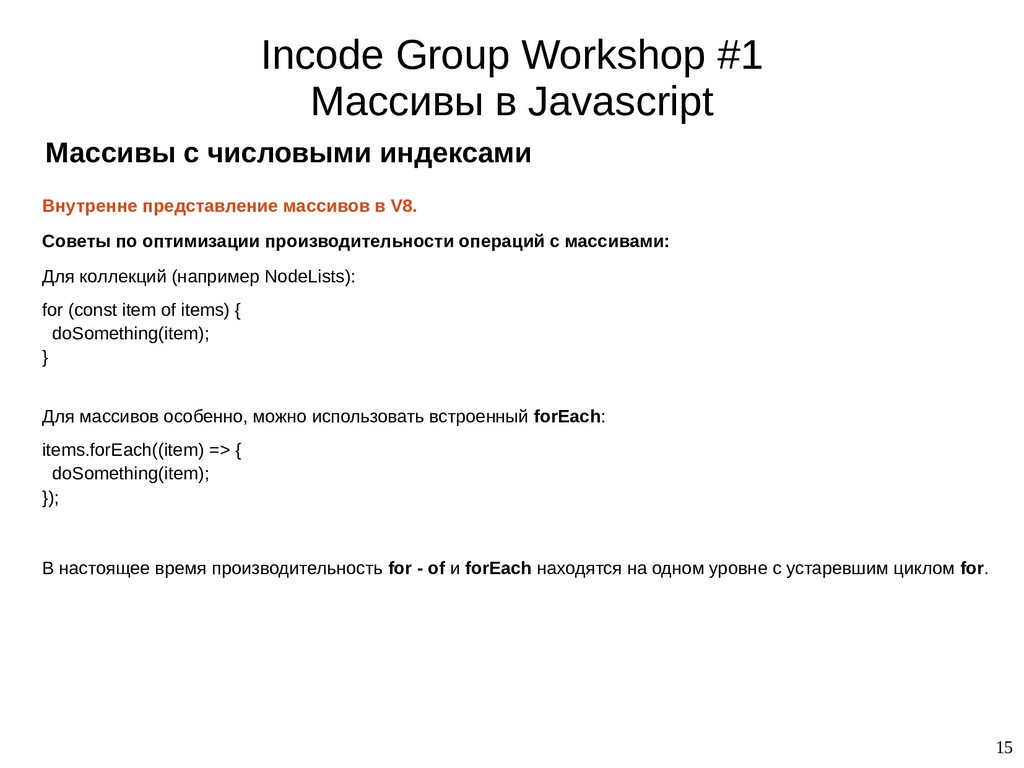 Incode Group Workshop #1
Массивы в Javascript

Массивы с числовыми индексами

Внутренне представление массивов в V8.

Советы по оптимизации производительности операций с массивами:

Для коллекций (например NodeLists):

for (const item of items) {
  doSomething(item);
}

Для массивов особенно, можно использовать встроенный forEach:

items.forEach((item) => {
  doSomething(item);
});

В настоящее время производительность for - of и forEach находятся на одном уровне с устаревшим циклом for.

15